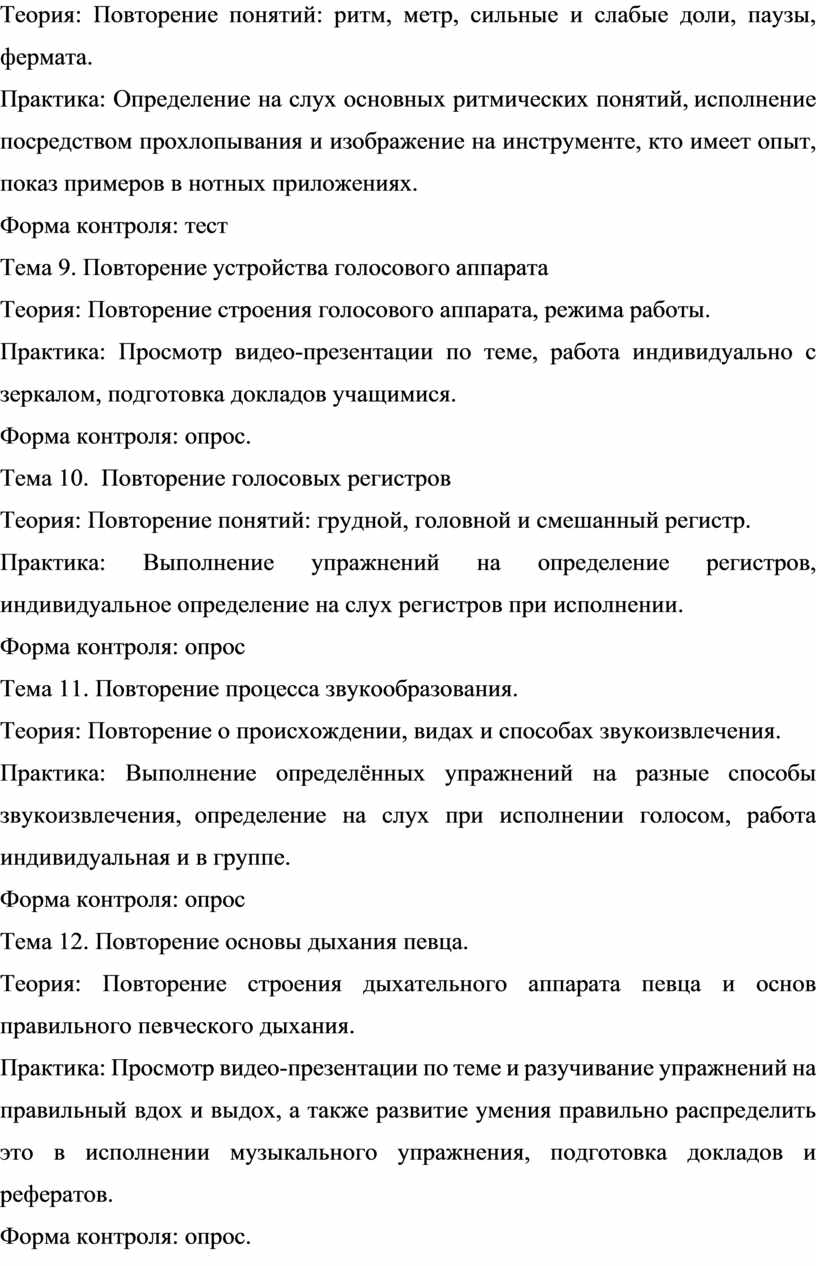 Теория: Повторение понятий: ритм, метр, сильные и слабые доли, паузы, фермата.

Практика: Определение на слух основных ритмических понятий, исполнение посредством прохлопывания и изображение на инструменте, кто имеет опыт, показ примеров в нотных приложениях.

Форма контроля: тест

Тема 9. Повторение устройства голосового аппарата

Теория: Повторение строения голосового аппарата, режима работы.

Практика: Просмотр видео-презентации по теме, работа индивидуально с зеркалом, подготовка докладов учащимися.

Форма контроля: опрос.

Тема 10. Повторение голосовых регистров

Теория: Повторение понятий: грудной, головной и смешанный регистр.

Практика: Выполнение упражнений на определение регистров, индивидуальное определение на слух регистров при исполнении.

Форма контроля: опрос

Тема 11. Повторение процесса звукообразования.

Теория: Повторение о происхождении, видах и способах звукоизвлечения.

Практика: Выполнение определённых упражнений на разные способы звукоизвлечения, определение на слух при исполнении голосом, работа индивидуальная и в группе.

Форма контроля: опрос

Тема 12. Повторение основы дыхания певца.

Теория: Повторение строения дыхательного аппарата певца и основ правильного певческого дыхания.

Практика: Просмотр видео-презентации по теме и разучивание упражнений на правильный вдох и выдох, а также развитие умения правильно распределить это в исполнении музыкального упражнения, подготовка докладов и рефератов.

Форма контроля: опрос.